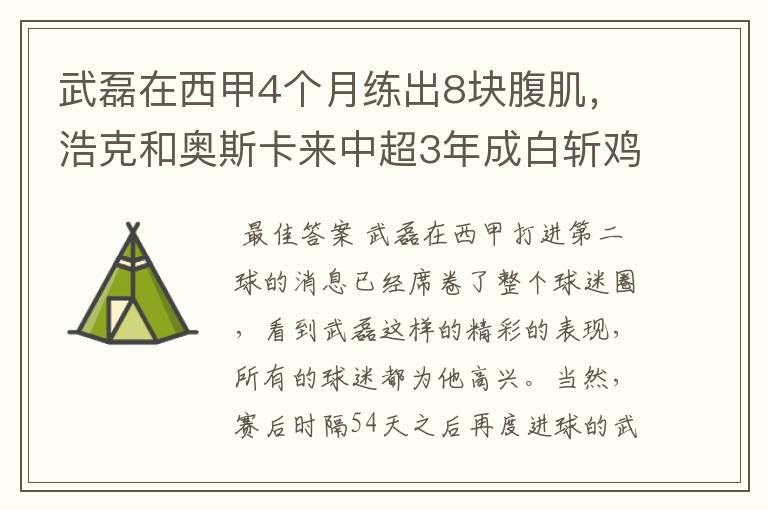 武磊在西甲4个月练出8块腹肌，浩克和奥斯卡来中超3年成白斩鸡

最佳答案 武磊在西甲打进第二球的消息已经席卷了整个球迷圈，看到武磊这样的精彩的表现，所有的球迷都为他高兴。当然，赛后时隔54天之后再度进球的武